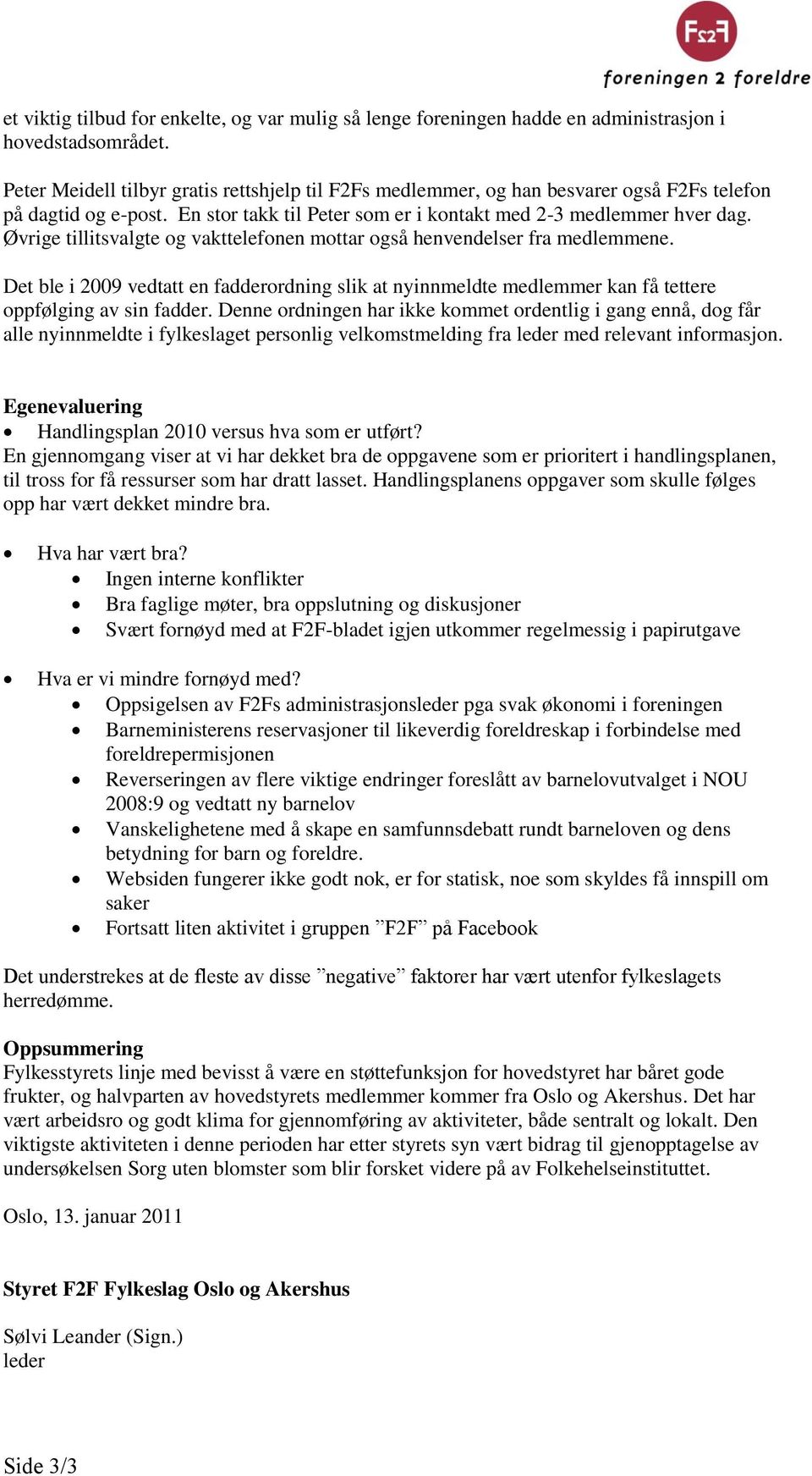 F2F
foreningen 2 foreldre

et viktig tilbud for enkelte, og var mulig så lenge foreningen hadde en administrasjon i hovedstadsområdet.

Peter Meidell tilbyr gratis rettshjelp til F2Fs medlemmer, og han besvarer også F2Fs telefon på dagtid og e-post. En stor takk til Peter som er i kontakt med 2-3 medlemmer hver dag. Øvrige tillitsvalgte og vakttelefonen mottar også henvendelser fra medlemmene.

Det ble i 2009 vedtatt en fadderordning slik at nyinnmeldte medlemmer kan få tettere oppfølging av sin fadder. Denne ordningen har ikke kommet ordentlig i gang ennå, dog får alle nyinnmeldte i fylkeslaget personlig velkomstmelding fra leder med relevant informasjon.

Egenevaluering
• Handlingsplan 2010 versus hva som er utført?
En gjennomgang viser at vi har dekket bra de oppgavene som er prioritert i handlingsplanen, til tross for få ressurser som har dratt lasset. Handlingsplanens oppgaver som skulle følges opp har vært dekket mindre bra.

• Hva har vært bra?
  • Ingen interne konflikter
  • Bra faglige møter, bra oppslutning og diskusjoner
  • Svært fornøyd med at F2F-bladet igjen utkommer regelmessig i papirutgave

• Hva er vi mindre fornøyd med?
  • Oppsigelsen av F2Fs administrasjonsleder pga svak økonomi i foreningen
  • Barneministerens reservasjoner til likeverdig foreldreskap i forbindelse med foreldrepermisjonen
  • Reverseringen av flere viktige endringer foreslått av barnelovutvalget i NOU 2008:9 og vedtatt ny barnelov
  • Vanskelighetene med å skape en samfunnsdebatt rundt barneloven og dens betydning for barn og foreldre.
  • Websiden fungerer ikke godt nok, er for statisk, noe som skyldes få innspill om saker
  • Fortsatt liten aktivitet i gruppen ”F2F” på Facebook

Det understrekes at de fleste av disse ”negative” faktorer har vært utenfor fylkeslagets herredømme.

Oppsummering
Fylkesstyrets linje med bevisst å være en støttefunksjon for hovedstyret har båret gode frukter, og halvparten av hovedstyrets medlemmer kommer fra Oslo og Akershus. Det har vært arbeidsro og godt klima for gjennomføring av aktiviteter, både sentralt og lokalt. Den viktigste aktiviteten i denne perioden har etter styrets syn vært bidrag til gjenopptagelse av undersøkelsen Sorg uten blomster som blir forsket videre på av Folkehelseinstituttet.

Oslo, 13. januar 2011

Styret F2F Fylkeslag Oslo og Akershus

Sølvi Leander (Sign.)
leder

Side 3/3